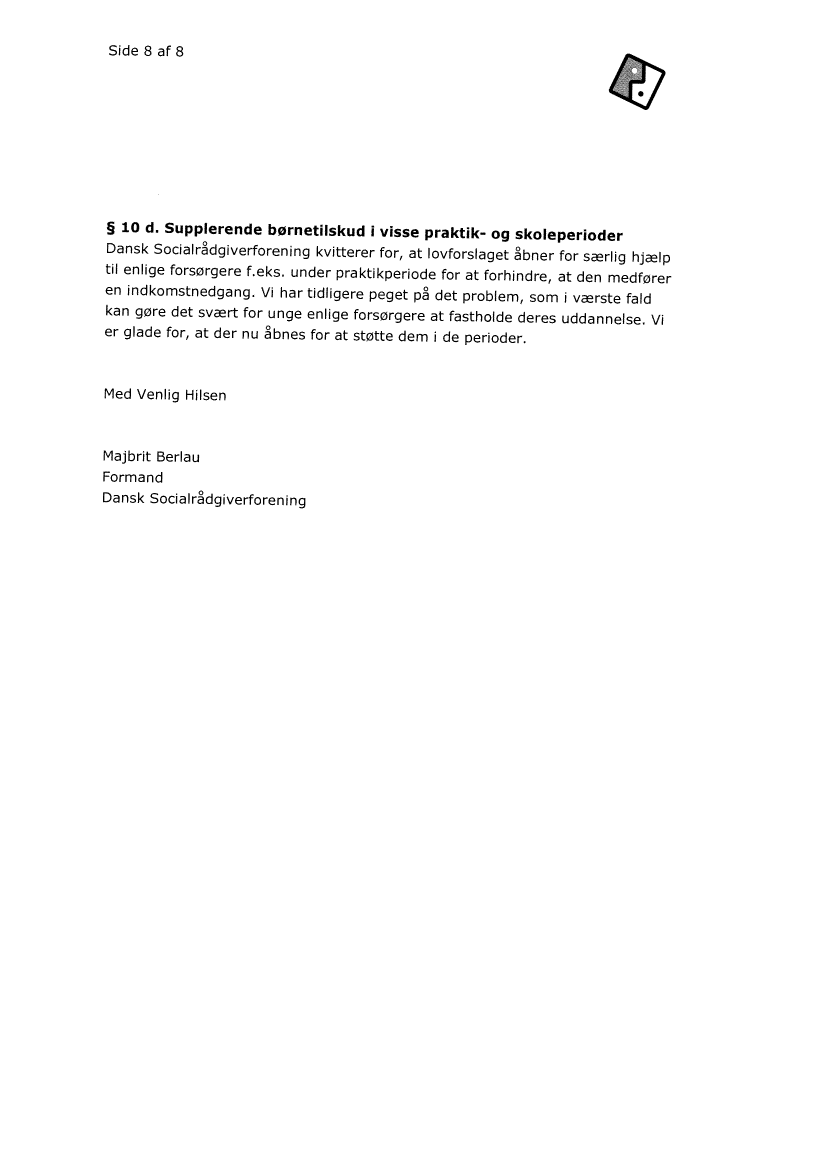 Side 8 af 8

§ 10 d. Supplerende børnetilskud i visse praktik- og skoleperioder
Dansk Socialrådgiverforening kvitterer for, at lovforslaget åbner for særlig hjælp til enlige forsørgere f.eks. under praktikperiode for at forhindre, at den medfører en indkomstnedgang. Vi har tidligere peget på det problem, som i værste fald kan gøre det svært for unge enlige forsørgere at fastholde deres uddannelse. Vi er glade for, at der nu åbnes for at støtte dem i de perioder.

Med Venlig Hilsen

Majbrit Berlau
Formand
Dansk Socialrådgiverforening